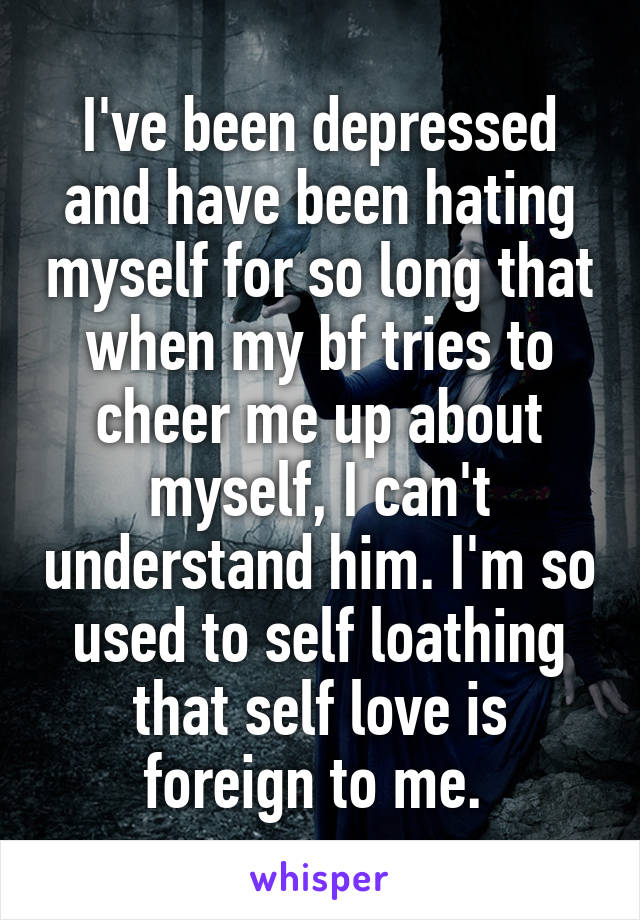 I've been depressed and have been hating myself for so long that when my bf tries to cheer me up about myself, I can't understand him. I'm so used to self loathing that self love is foreign to me.

whisper